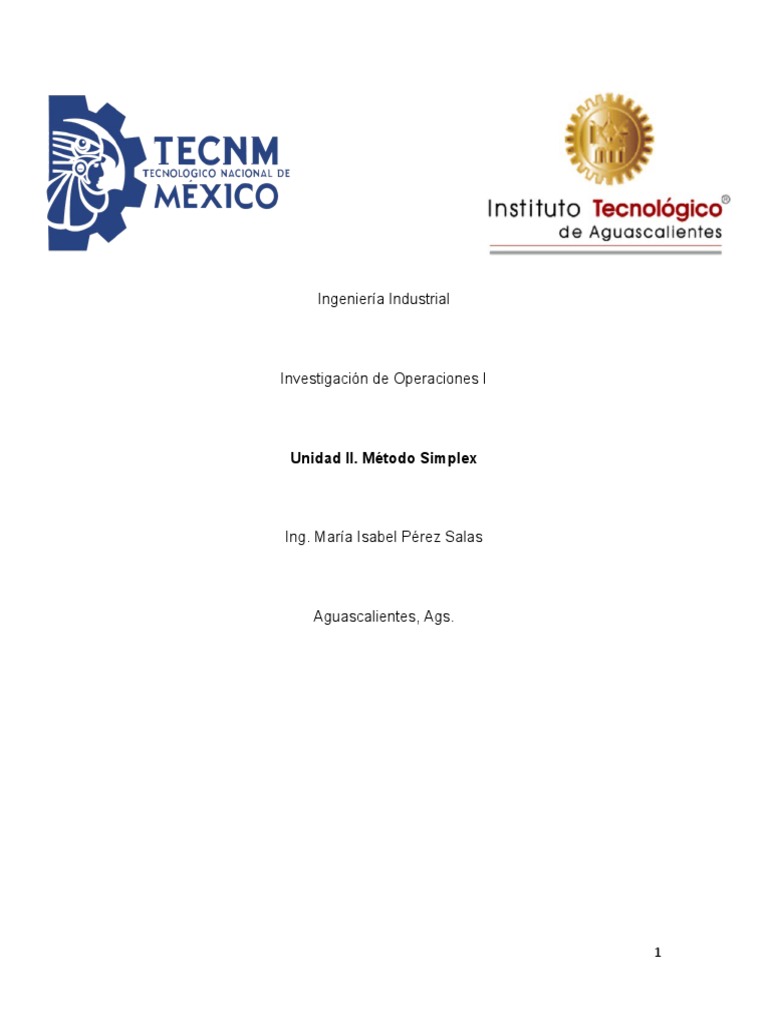 TECNM
TECNOLÓGICO NACIONAL DE
MÉXICO

Instituto Tecnológico®
de Aguascalientes

Ingeniería Industrial

Investigación de Operaciones I

Unidad II. Método Simplex

Ing. María Isabel Pérez Salas

Aguascalientes, Ags.

1